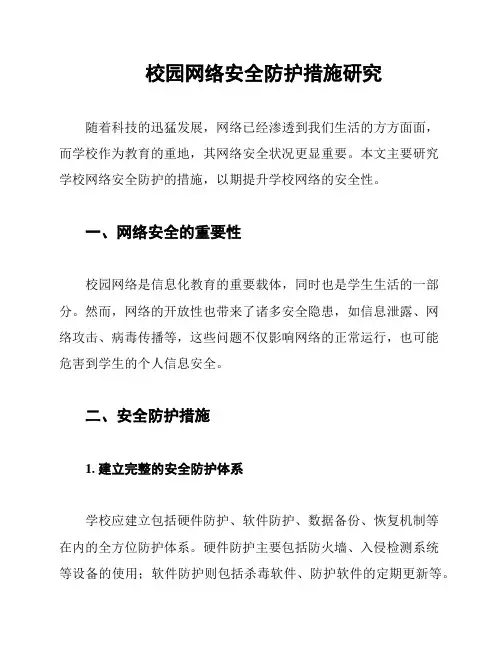 校园网络安全防护措施研究

随着科技的迅猛发展，网络已经渗透到我们生活的方方面面，而学校作为教育的重地，其网络安全状况更显重要。本文主要研究学校网络安全防护的措施，以期提升学校网络的安全性。

一、网络安全的重要性

校园网络是信息化教育的重要载体，同时也是学生生活的一部分。然而，网络的开放性也带来了诸多安全隐患，如信息泄露、网络攻击、病毒传播等，这些问题不仅影响网络的正常运行，也可能危害到学生的个人信息安全。

二、安全防护措施

1. 建立完整的安全防护体系

学校应建立包括硬件防护、软件防护、数据备份、恢复机制等在内的全方位防护体系。硬件防护主要包括防火墙、入侵检测系统等设备的使用；软件防护则包括杀毒软件、防护软件的定期更新等。